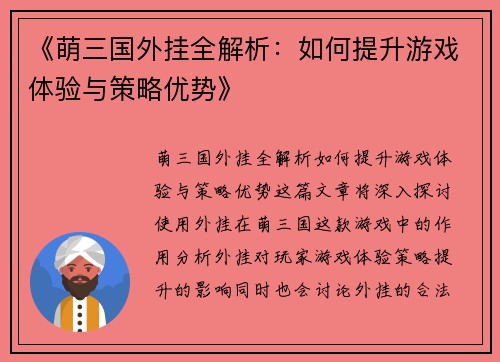 《萌三国外挂全解析：如何提升游戏体验与策略优势》

萌三国外挂全解析如何提升游戏体验与策略优势这篇文章将深入探讨使用外挂在萌三国这款游戏中的作用分析外挂对玩家游戏体验策略提升的影响同时也会讨论外挂的合法